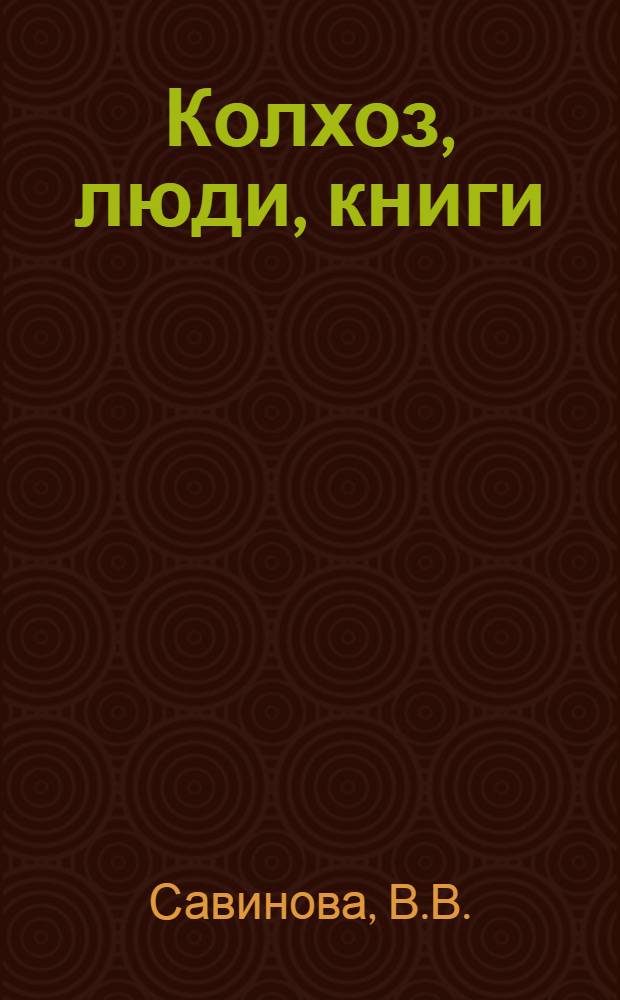 Колхоз, люди, книги

Савинова, В.В.